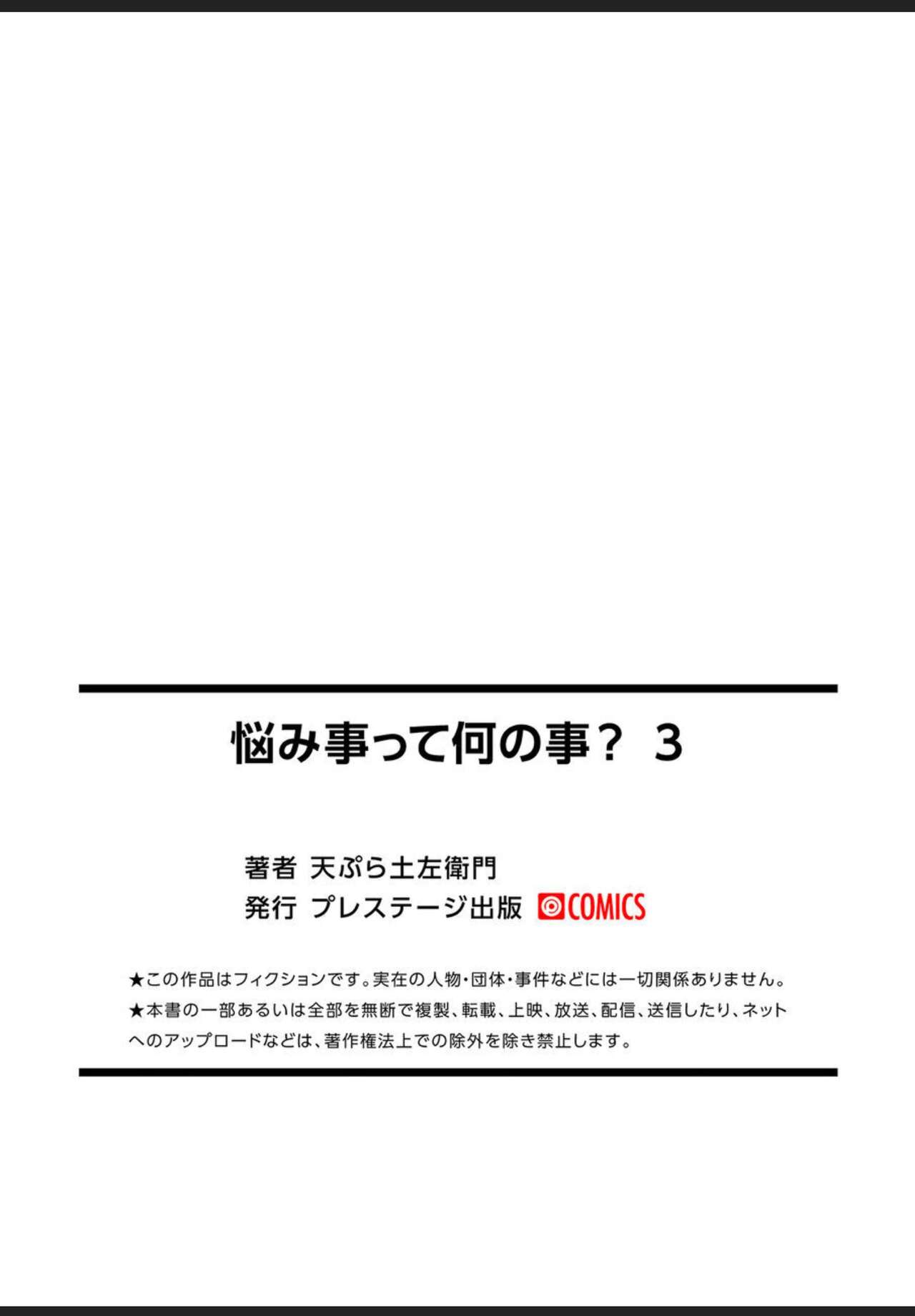 悩み事って何の事？ 3

著者 天ぷら土左衛門
発行 プレステージ出版 COMICS

★この作品はフィクションです。実在の人物・団体・事件などには一切関係ありません。
★本書の一部あるいは全部を無断で複製、転載、上映、放送、配信、送信したり、ネットへのアップロードなどは、著作権法上での除外を除き禁止します。